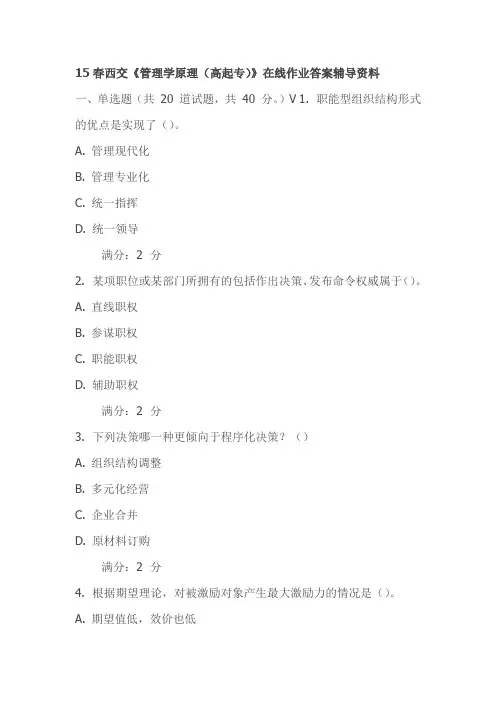 15 春西交《管理学原理（高起专）》在线作业答案辅导资料

一、单选题（共 20 道试题，共 40 分。）V 1. 职能型组织结构形式的优点是实现了（）。

A. 管理现代化

B. 管理专业化

C. 统一指挥

D. 统一领导

满分：2 分

2. 某项职位或某部门所拥有的包括作出决策、发布命令权威属于（）。

A. 直线职权

B. 参谋职权

C. 职能职权

D. 辅助职权

满分：2 分

3. 下列决策哪一种更倾向于程序化决策？（）

A. 组织结构调整

B. 多元化经营

C. 企业合并

D. 原材料订购

满分：2 分

4. 根据期望理论，对被激励对象产生最大激励力的情况是（）。

A. 期望值低，效价也低